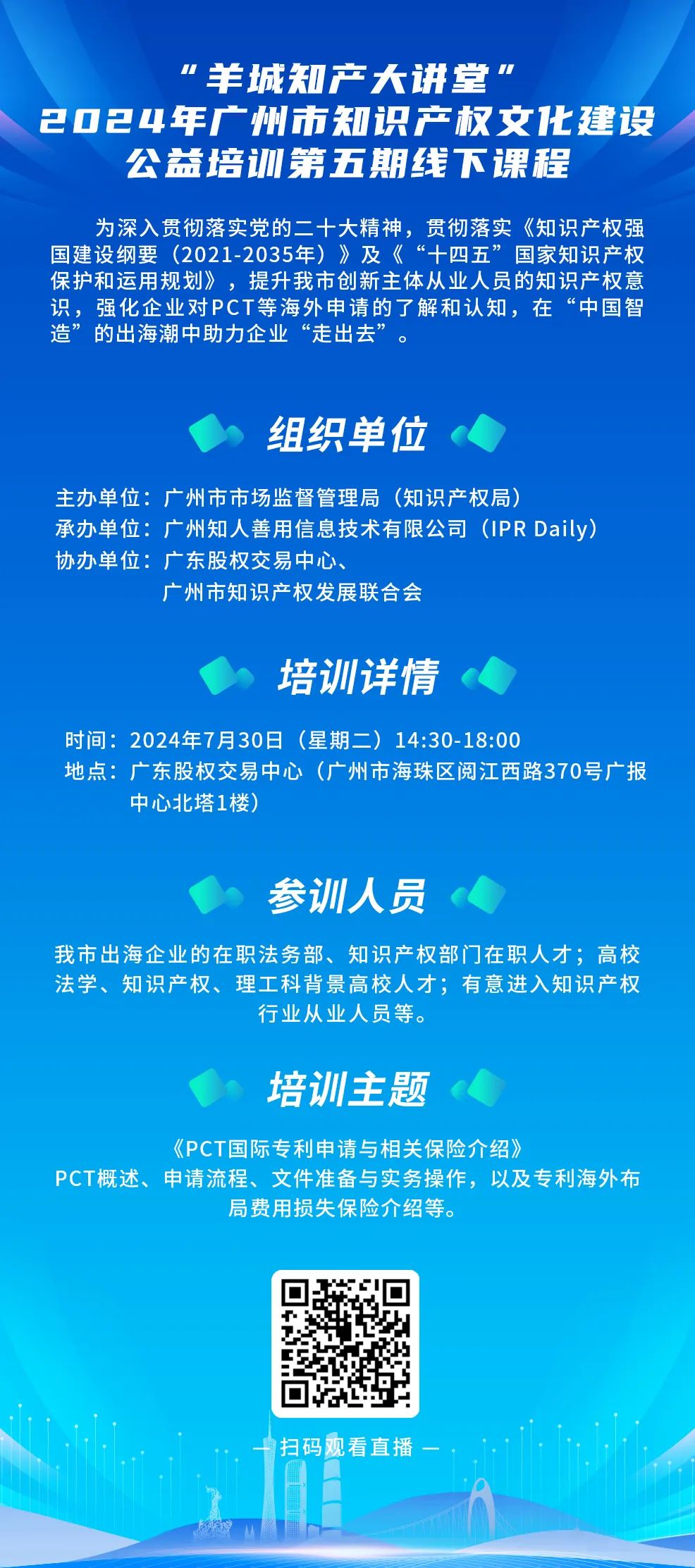 “羊城知产大讲堂”
2024年广州市知识产权文化建设
公益培训第五期线下课程

为深入贯彻落实党的二十大精神，贯彻落实《知识产权强国建设纲要（2021-2035年）》及《“十四五”国家知识产权保护和运用规划》，提升我市创新主体从业人员的知识产权意识，强化企业对PCT等海外申请的了解和认知，在“中国智造”的出海潮中助力企业“走出去”。

组织单位

主办单位：广州市市场监督管理局（知识产权局）
承办单位：广州知人善用信息技术有限公司（IPR Daily）
协办单位：广东股权交易中心、
广州市知识产权发展联合会

培训详情

时间：2024年7月30日（星期二）14:30-18:00
地点：广东股权交易中心（广州市海珠区阅江西路370号广报中心北塔1楼）

参训人员

我市出海企业的在职法务部、知识产权部门在职人才；高校法学、知识产权、理工科背景高校人才；有意进入知识产权行业从业人员等。

培训主题

《PCT国际专利申请与相关保险介绍》
PCT概述、申请流程、文件准备与实务操作，以及专利海外布局费用损失保险介绍等。

— 扫码观看直播 —